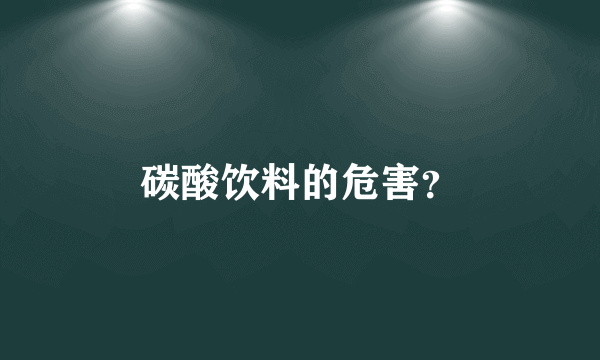 碳酸饮料的危害?